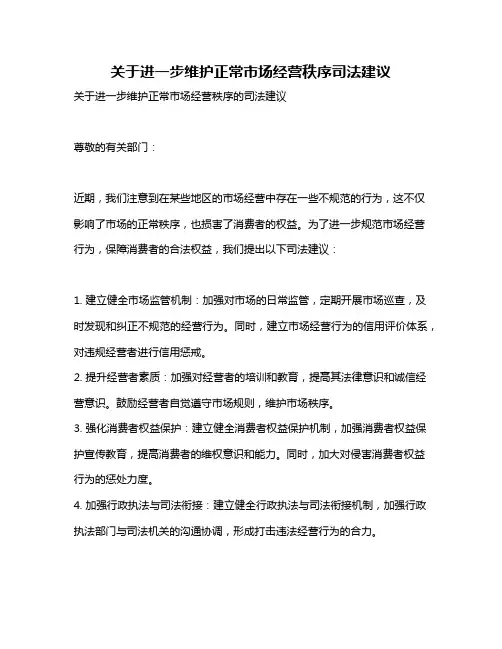 关于进一步维护正常市场经营秩序司法建议

关于进一步维护正常市场经营秩序的司法建议

尊敬的有关部门：

近期，我们注意到在某些地区的市场经营中存在一些不规范的行为，这不仅影响了市场的正常秩序，也损害了消费者的权益。为了进一步规范市场经营行为，保障消费者的合法权益，我们提出以下司法建议：

1. 建立健全市场监管机制：加强对市场的日常监管，定期开展市场巡查，及时发现和纠正不规范的经营行为。同时，建立市场经营行为的信用评价体系，对违规经营者进行信用惩戒。

2. 提升经营者素质：加强对经营者的培训和教育，提高其法律意识和诚信经营意识。鼓励经营者自觉遵守市场规则，维护市场秩序。

3. 强化消费者权益保护：建立健全消费者权益保护机制，加强消费者权益保护宣传教育，提高消费者的维权意识和能力。同时，加大对侵害消费者权益行为的惩处力度。

4. 加强行政执法与司法衔接：建立健全行政执法与司法衔接机制，加强行政执法部门与司法机关的沟通协调，形成打击违法经营行为的合力。